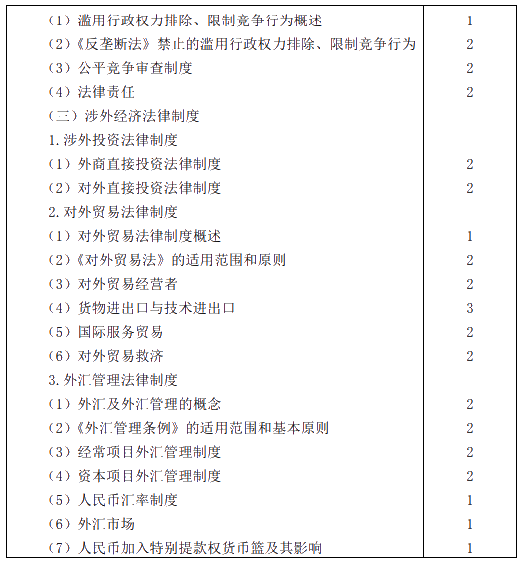 |  |  |
|---|---|
| （1）滥用行政权力排除、限制竞争行为概述 | 1 |
| （2）《反垄断法》禁止的滥用行政权力排除、限制竞争行为 | 2 |
| （3）公平竞争审查制度 | 2 |
| （4）法律责任 | 2 |
| （三）涉外经济法律制度 |  |
| 1.涉外投资法律制度 |  |
| （1）外商直接投资法律制度 | 2 |
| （2）对外直接投资法律制度 | 2 |
| 2.对外贸易法律制度 |  |
| （1）对外贸易法律制度概述 | 1 |
| （2）《对外贸易法》的适用范围和原则 | 2 |
| （3）对外贸易经营者 | 2 |
| （4）货物进出口与技术进出口 | 3 |
| （5）国际服务贸易 | 2 |
| （6）对外贸易救济 | 2 |
| 3.外汇管理法律制度 |  |
| （1）外汇及外汇管理的概念 | 2 |
| （2）《外汇管理条例》的适用范围和基本原则 | 2 |
| （3）经常项目外汇管理制度 | 2 |
| （4）资本项目外汇管理制度 | 2 |
| （5）人民币汇率制度 | 1 |
| （6）外汇市场 | 1 |
| （7）人民币加入特别提款权货币篮及其影响 | 1 |